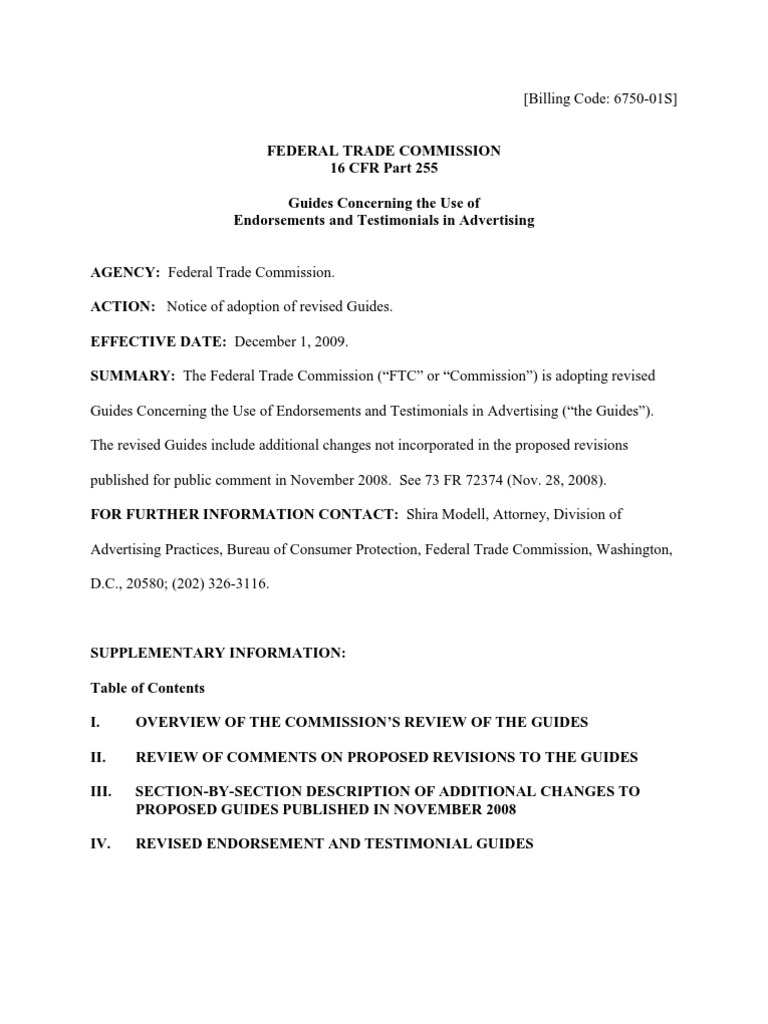 [Billing Code: 6750-01S]

FEDERAL TRADE COMMISSION
16 CFR Part 255

Guides Concerning the Use of
Endorsements and Testimonials in Advertising

AGENCY: Federal Trade Commission.

ACTION: Notice of adoption of revised Guides.

EFFECTIVE DATE: December 1, 2009.

SUMMARY: The Federal Trade Commission ("FTC" or "Commission") is adopting revised Guides Concerning the Use of Endorsements and Testimonials in Advertising ("the Guides"). The revised Guides include additional changes not incorporated in the proposed revisions published for public comment in November 2008. See 73 FR 72374 (Nov. 28, 2008).

FOR FURTHER INFORMATION CONTACT: Shira Modell, Attorney, Division of Advertising Practices, Bureau of Consumer Protection, Federal Trade Commission, Washington, D.C., 20580; (202) 326-3116.

SUPPLEMENTARY INFORMATION:

Table of Contents

I. OVERVIEW OF THE COMMISSION'S REVIEW OF THE GUIDES

II. REVIEW OF COMMENTS ON PROPOSED REVISIONS TO THE GUIDES

III. SECTION-BY-SECTION DESCRIPTION OF ADDITIONAL CHANGES TO PROPOSED GUIDES PUBLISHED IN NOVEMBER 2008

IV. REVISED ENDORSEMENT AND TESTIMONIAL GUIDES